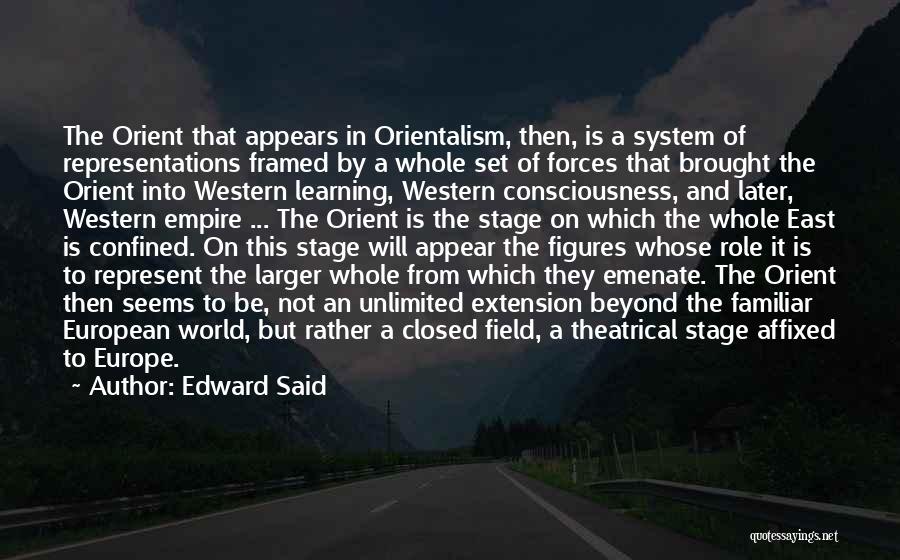 The Orient that appears in Orientalism, then, is a system of representations framed by a whole set of forces that brought the Orient into Western learning, Western consciousness, and later, Western empire ... The Orient is the stage on which the whole East is confined. On this stage will appear the figures whose role it is to represent the larger whole from which they emenate. The Orient then seems to be, not an unlimited extension beyond the familiar European world, but rather a closed field, a theatrical stage affixed to Europe.

~ Author: Edward Said

quotessayings.net